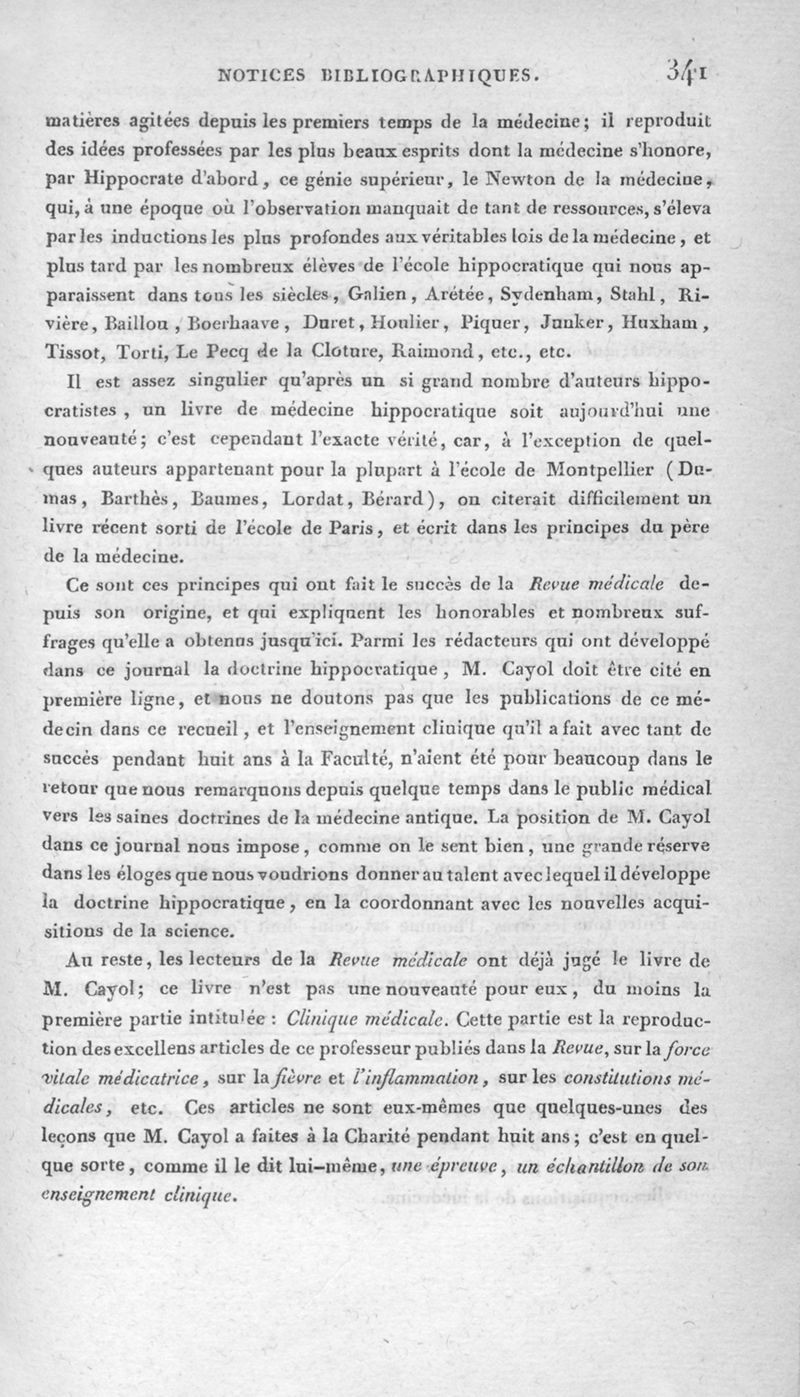 NOTICES BIBLIOGRAPHIQUES. 341

matières agitées depuis les premiers temps de la médecine; il reproduit des idées professées par les plus beaux esprits dont la médecine s'honore, par Hippocrate d'abord, ce génie supérieur, le Newton de la médecine, qui, à une époque où l'observation manquait de tant de ressources, s'éleva par les inductions les plus profondes aux véritables lois de la médecine, et plus tard par les nombreux élèves de l'école hippocratique qui nous apparaissent dans tous les siècles, Galien, Arétée, Sydenham, Stahl, Rivière, Baillou, Boerhaave, Duret, Houlier, Piquer, Junker, Huxham, Tissot, Torti, Le Pecq de la Cloture, Raimond, etc., etc.

Il est assez singulier qu'après un si grand nombre d'auteurs hippocratistes, un livre de médecine hippocratique soit aujourd'hui une nouveauté; c'est cependant l'exacte vérité, car, à l'exception de quelques auteurs appartenant pour la plupart à l'école de Montpellier (Dumas, Barthès, Baumes, Lordat, Bérard), on citerait difficilement un livre récent sorti de l'école de Paris, et écrit dans les principes du père de la médecine.

Ce sont ces principes qui ont fait le succès de la Revue médicale depuis son origine, et qui expliquent les honorables et nombreux suffrages qu'elle a obtenus jusqu'ici. Parmi les rédacteurs qui ont développé dans ce journal la doctrine hippocratique, M. Cayol doit être cité en première ligne, et nous ne doutons pas que les publications de ce médecin dans ce recueil, et l'enseignement clinique qu'il a fait avec tant de succès pendant huit ans à la Faculté, n'aient été pour beaucoup dans le retour que nous remarquons depuis quelque temps dans le public médical vers les saines doctrines de la médecine antique. La position de M. Cayol dans ce journal nous impose, comme on le sent bien, une grande réserve dans les éloges que nous voudrions donner au talent avec lequel il développe la doctrine hippocratique, en la coordonnant avec les nouvelles acquisitions de la science.

Au reste, les lecteurs de la Revue médicale ont déjà jugé le livre de M. Cayol; ce livre n'est pas une nouveauté pour eux, du moins la première partie intitulée : Clinique médicale. Cette partie est la reproduction des excellens articles de ce professeur publiés dans la Revue, sur la force vitale médicatrice, sur la fièvre et l'inflammation, sur les constitutions médicales, etc. Ces articles ne sont eux-mêmes que quelques-unes des leçons que M. Cayol a faites à la Charité pendant huit ans; c'est en quelque sorte, comme il le dit lui-même, une épreuve, un échantillon de son enseignement clinique.